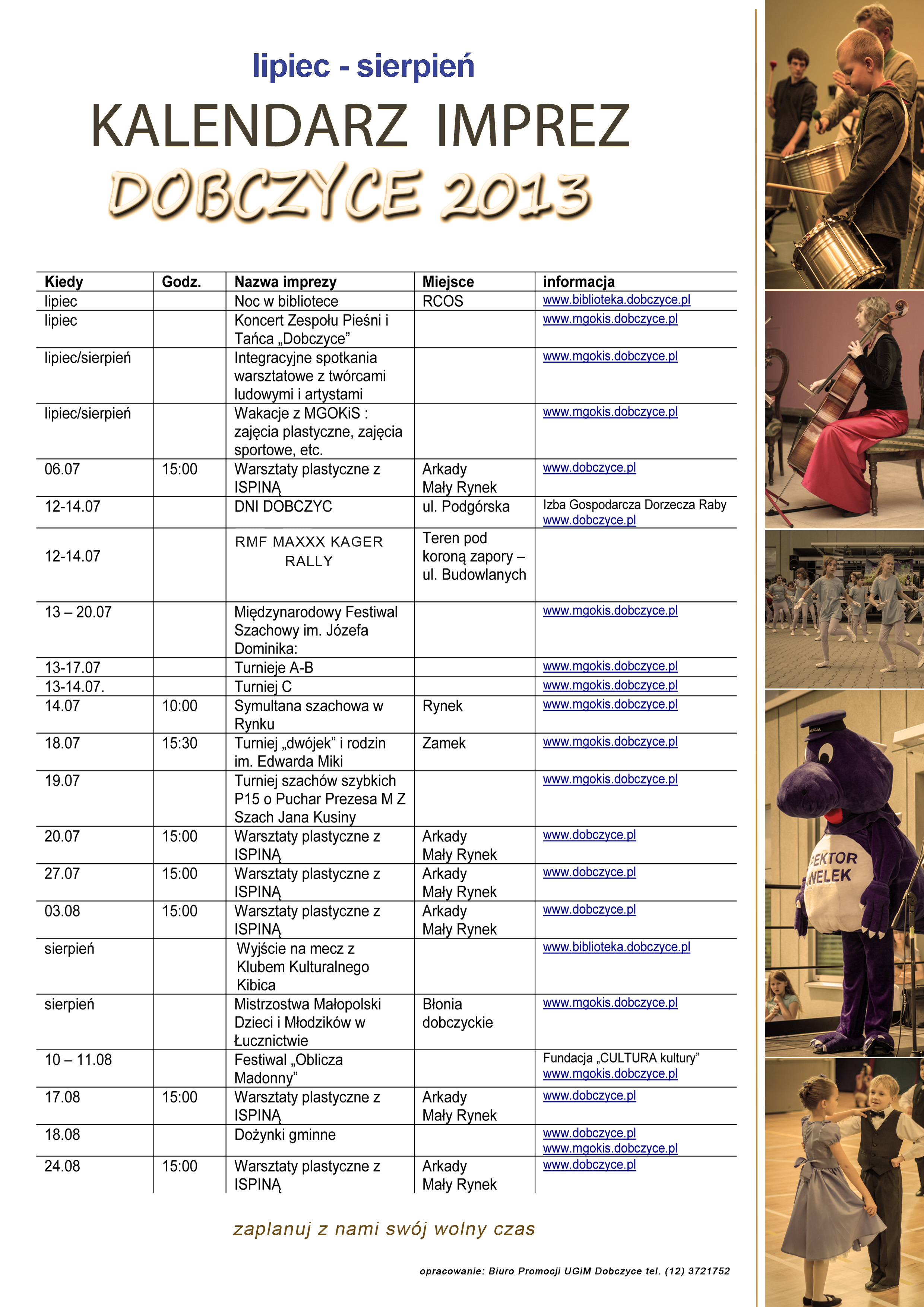 lipiec - sierpień

KALENDARZ IMPREZ

DOBCZYCE 2013

| Kiedy | Godz. | Nazwa imprezy | Miejsce | informacja |
|---|---|---|---|---|
| lipiec | | Noc w bibliotece | RCOS | www.biblioteka.dobczyce.pl |
| lipiec | | Koncert Zespołu Pieśni i Tańca „Dobczyce” | | www.mgokis.dobczyce.pl |
| lipiec/sierpień | | Integracyjne spotkania warsztatowe z twórcami ludowymi i artystami | | www.mgokis.dobczyce.pl |
| lipiec/sierpień | | Wakacje z MGOKiS : zajęcia plastyczne, zajęcia sportowe, etc. | | www.mgokis.dobczyce.pl |
| 06.07 | 15:00 | Warsztaty plastyczne z ISPINĄ | Arkady Mały Rynek | www.dobczyce.pl |
| 12-14.07 | | DNI DOBCZYC | ul. Podgórska | Izba Gospodarcza Dorzecza Raby www.dobczyce.pl |
| 12-14.07 | | RMF MAXXX KAGER RALLY | Teren pod koroną zapory – ul. Budowlanych | |
| 13 – 20.07 | | Międzynarodowy Festiwal Szachowy im. Józefa Dominika: | | www.mgokis.dobczyce.pl |
| 13-17.07 | | Turnieje A-B | | www.mgokis.dobczyce.pl |
| 13-14.07. | | Turniej C | | www.mgokis.dobczyce.pl |
| 14.07 | 10:00 | Symultana szachowa w Rynku | Rynek | www.mgokis.dobczyce.pl |
| 18.07 | 15:30 | Turniej „dwójek” i rodzin im. Edwarda Miki | Zamek | www.mgokis.dobczyce.pl |
| 19.07 | | Turniej szachów szybkich P15 o Puchar Prezesa M Z Szach Jana Kusiny | | www.mgokis.dobczyce.pl |
| 20.07 | 15:00 | Warsztaty plastyczne z ISPINĄ | Arkady Mały Rynek | www.dobczyce.pl |
| 27.07 | 15:00 | Warsztaty plastyczne z ISPINĄ | Arkady Mały Rynek | www.dobczyce.pl |
| 03.08 | 15:00 | Warsztaty plastyczne z ISPINĄ | Arkady Mały Rynek | www.dobczyce.pl |
| sierpień | | Wyjście na mecz z Klubem Kulturalnego Kibica | | www.biblioteka.dobczyce.pl |
| sierpień | | Mistrzostwa Małopolski Dzieci i Młodzików w Łucznictwie | Błonia dobczyckie | www.mgokis.dobczyce.pl |
| 10 – 11.08 | | Festiwal „Oblicza Madonny” | | Fundacja „CULTURA kultury” www.mgokis.dobczyce.pl |
| 17.08 | 15:00 | Warsztaty plastyczne z ISPINĄ | Arkady Mały Rynek | www.dobczyce.pl |
| 18.08 | | Dożynki gminne | | www.dobczyce.pl www.mgokis.dobczyce.pl |
| 24.08 | 15:00 | Warsztaty plastyczne z ISPINĄ | Arkady Mały Rynek | www.dobczyce.pl |

zaplanuj z nami swój wolny czas

opracowanie: Biuro Promocji UGiM Dobczyce tel. (12) 3721752

EKTOR
WELEK